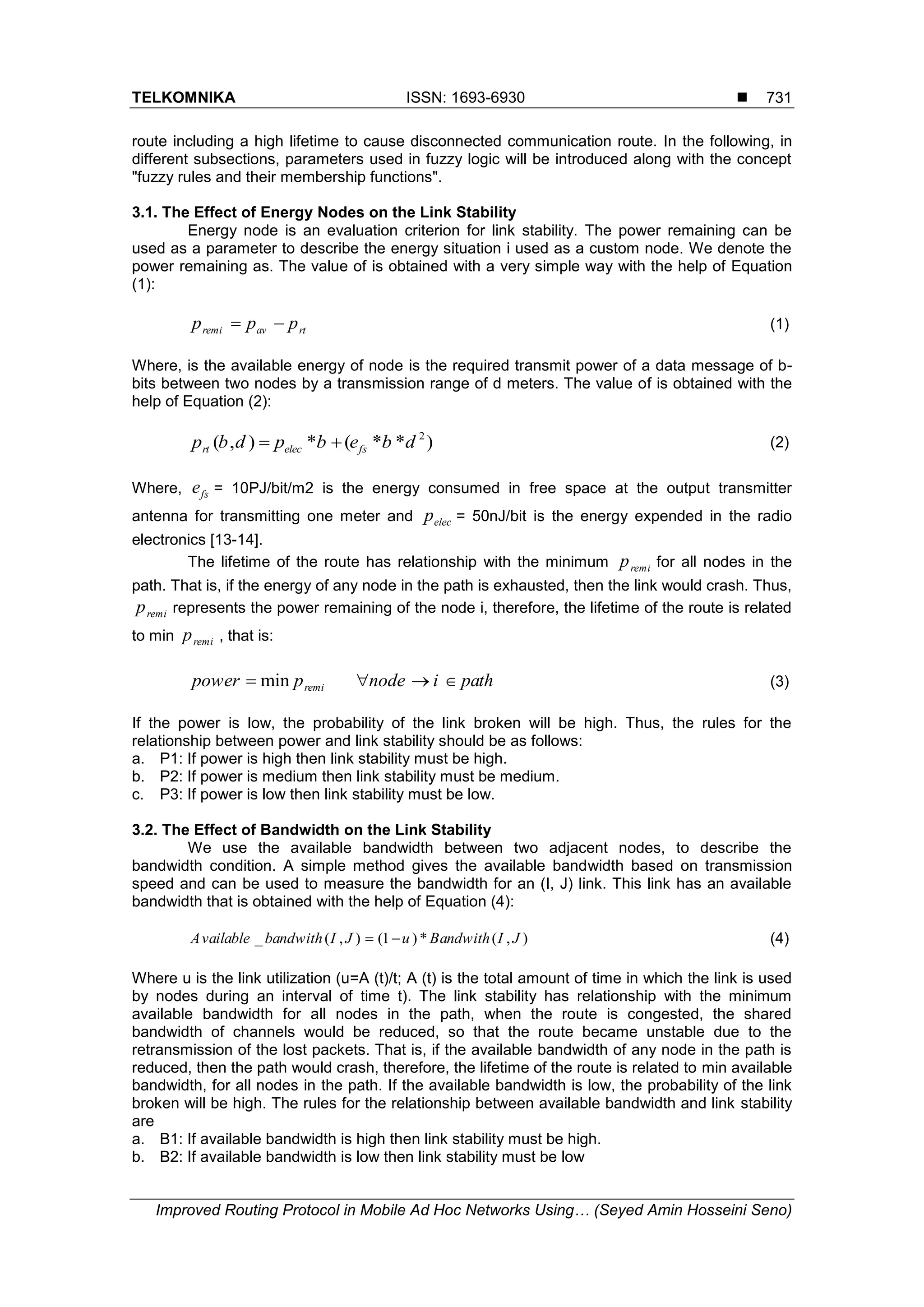 TELKOMNIKA ISSN: 1693-6930 ■ 731

route including a high lifetime to cause disconnected communication route. In the following, in different subsections, parameters used in fuzzy logic will be introduced along with the concept "fuzzy rules and their membership functions".

3.1. The Effect of Energy Nodes on the Link Stability

Energy node is an evaluation criterion for link stability. The power remaining can be used as a parameter to describe the energy situation i used as a custom node. We denote the power remaining as. The value of is obtained with a very simple way with the help of Equation (1):

$p_{remi} = p_{av} - p_{rt}$ (1)

Where, is the available energy of node is the required transmit power of a data message of b-bits between two nodes by a transmission range of d meters. The value of is obtained with the help of Equation (2):

$p_{rt}(b,d) = p_{elec} * b + (e_{fs} * b * d^2)$ (2)

Where, $e_{fs}$ = 10PJ/bit/m2 is the energy consumed in free space at the output transmitter antenna for transmitting one meter and $p_{elec}$ = 50nJ/bit is the energy expended in the radio electronics [13-14].

The lifetime of the route has relationship with the minimum $p_{remi}$ for all nodes in the path. That is, if the energy of any node in the path is exhausted, then the link would crash. Thus, $p_{remi}$ represents the power remaining of the node i, therefore, the lifetime of the route is related to min $p_{remi}$ , that is:

$power = \min p_{remi} \quad \forall node \rightarrow i \in path$ (3)

If the power is low, the probability of the link broken will be high. Thus, the rules for the relationship between power and link stability should be as follows:
a. P1: If power is high then link stability must be high.
b. P2: If power is medium then link stability must be medium.
c. P3: If power is low then link stability must be low.

3.2. The Effect of Bandwidth on the Link Stability

We use the available bandwidth between two adjacent nodes, to describe the bandwidth condition. A simple method gives the available bandwidth based on transmission speed and can be used to measure the bandwidth for an (I, J) link. This link has an available bandwidth that is obtained with the help of Equation (4):

$Available\_bandwith(I,J) = (1-u) * Bandwith(I,J)$ (4)

Where u is the link utilization (u=A (t)/t; A (t) is the total amount of time in which the link is used by nodes during an interval of time t). The link stability has relationship with the minimum available bandwidth for all nodes in the path, when the route is congested, the shared bandwidth of channels would be reduced, so that the route became unstable due to the retransmission of the lost packets. That is, if the available bandwidth of any node in the path is reduced, then the path would crash, therefore, the lifetime of the route is related to min available bandwidth, for all nodes in the path. If the available bandwidth is low, the probability of the link broken will be high. The rules for the relationship between available bandwidth and link stability are
a. B1: If available bandwidth is high then link stability must be high.
b. B2: If available bandwidth is low then link stability must be low

Improved Routing Protocol in Mobile Ad Hoc Networks Using… (Seyed Amin Hosseini Seno)